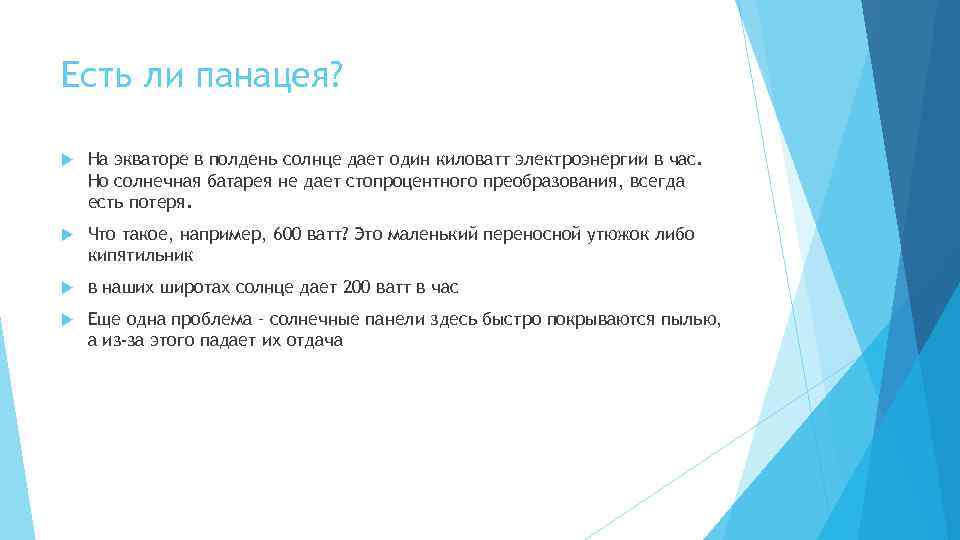 Есть ли панацея?

На экваторе в полдень солнце дает один киловатт электроэнергии в час. Но солнечная батарея не дает стопроцентного преобразования, всегда есть потеря.

Что такое, например, 600 ватт? Это маленький переносной утюжок либо кипятильник

в наших широтах солнце дает 200 ватт в час

Еще одна проблема - солнечные панели здесь быстро покрываются пылью, а из-за этого падает их отдача